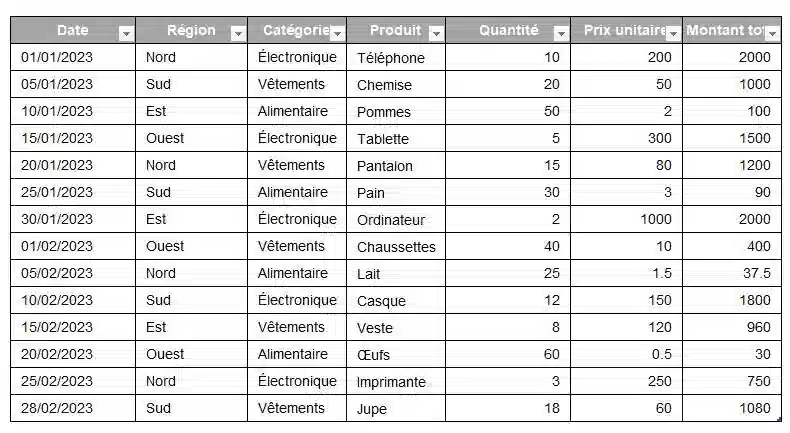 | Date | Région | Catégorie | Produit | Quantité | Prix unitaire | Montant to |
|---|---|---|---|---|---|---|
| 01/01/2023 | Nord | Électronique | Téléphone | 10 | 200 | 2000 |
| 05/01/2023 | Sud | Vêtements | Chemise | 20 | 50 | 1000 |
| 10/01/2023 | Est | Alimentaire | Pommes | 50 | 2 | 100 |
| 15/01/2023 | Ouest | Électronique | Tablette | 5 | 300 | 1500 |
| 20/01/2023 | Nord | Vêtements | Pantalon | 15 | 80 | 1200 |
| 25/01/2023 | Sud | Alimentaire | Pain | 30 | 3 | 90 |
| 30/01/2023 | Est | Électronique | Ordinateur | 2 | 1000 | 2000 |
| 01/02/2023 | Ouest | Vêtements | Chaussettes | 40 | 10 | 400 |
| 05/02/2023 | Nord | Alimentaire | Lait | 25 | 1.5 | 37.5 |
| 10/02/2023 | Sud | Électronique | Casque | 12 | 150 | 1800 |
| 15/02/2023 | Est | Vêtements | Veste | 8 | 120 | 960 |
| 20/02/2023 | Ouest | Alimentaire | Œufs | 60 | 0.5 | 30 |
| 25/02/2023 | Nord | Électronique | Imprimante | 3 | 250 | 750 |
| 28/02/2023 | Sud | Vêtements | Jupe | 18 | 60 | 1080 |